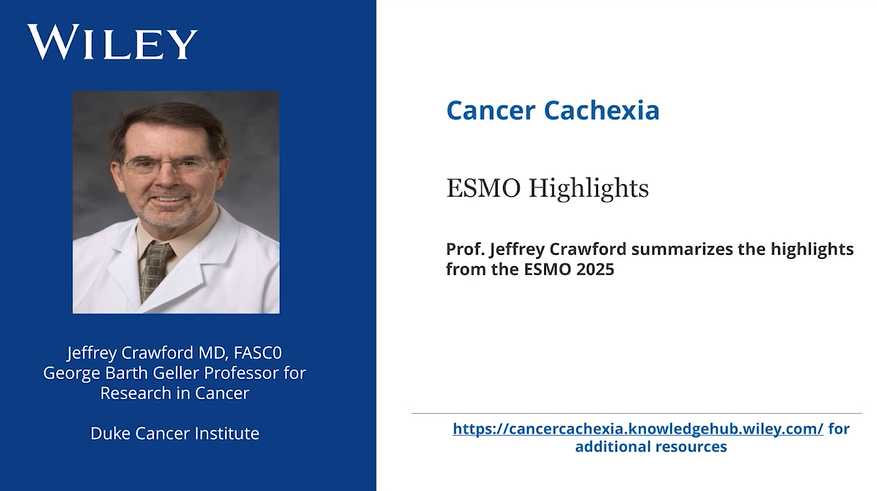 WILEY

Jeffrey Crawford MD, FASC0
George Barth Geller Professor for Research in Cancer

Duke Cancer Institute

Cancer Cachexia

ESMO Highlights

Prof. Jeffrey Crawford summarizes the highlights from the ESMO 2025

https://cancercachexia.knowledgehub.wiley.com/ for additional resources